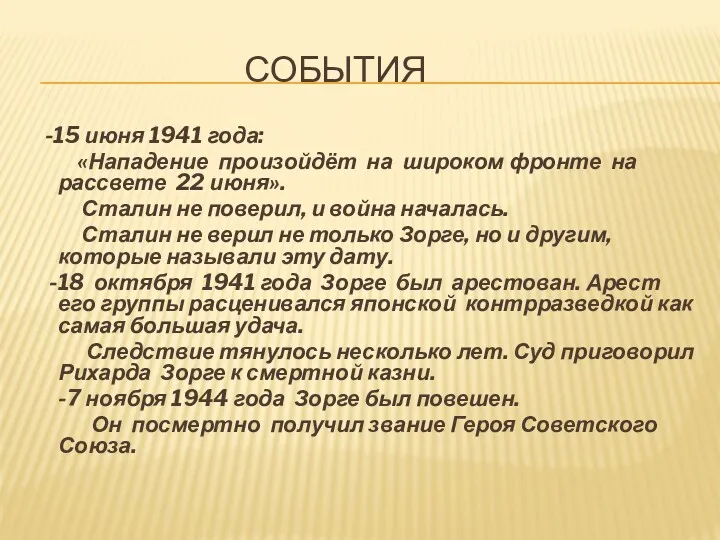 СОБЫТИЯ

-15 июня 1941 года:

«Нападение произойдёт на широком фронте на рассвете 22 июня».

Сталин не поверил, и война началась.

Сталин не верил не только Зорге, но и другим, которые называли эту дату.

-18 октября 1941 года Зорге был арестован. Арест его группы расценивался японской контрразведкой как самая большая удача.

Следствие тянулось несколько лет. Суд приговорил Рихарда Зорге к смертной казни.

-7 ноября 1944 года Зорге был повешен.

Он посмертно получил звание Героя Советского Союза.